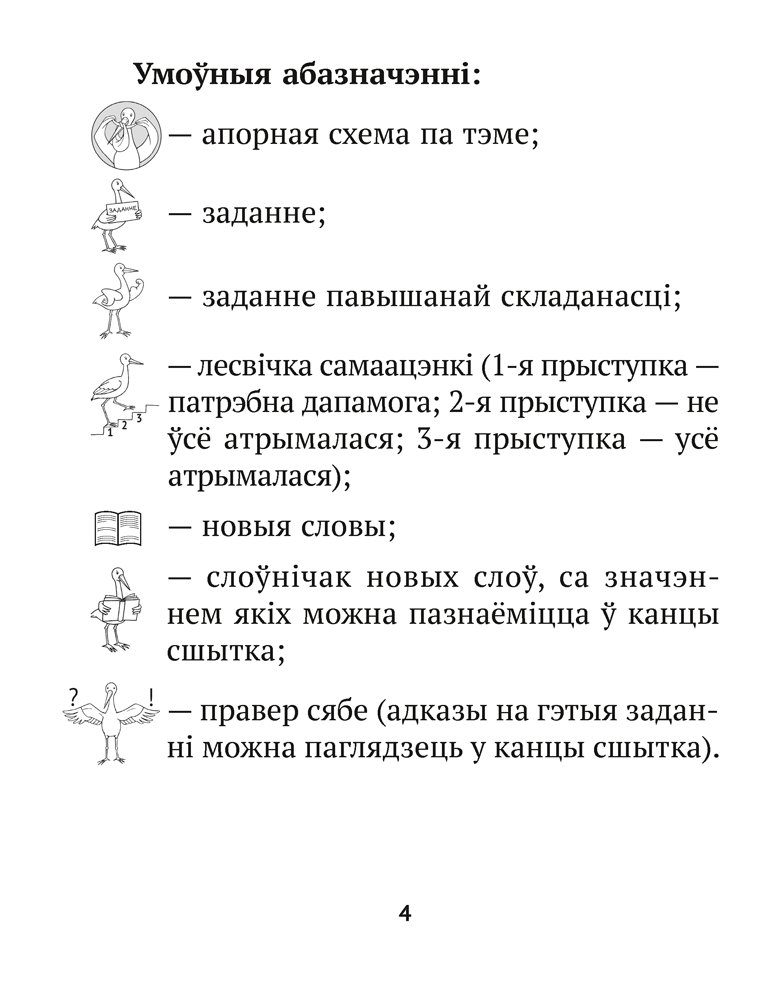 Умоўныя абазначэнні:

— апорная схема па тэме;

ЗАДАННЕ

— заданне;

— заданне павышанай складанасці;

1 2 3

— лесвічка самаацэнкі (1-я прыступка — патрэбна дапамога; 2-я прыступка — не ўсё атрымалася; 3-я прыступка — усё атрымалася);

— новыя словы;

— слоўнічак новых слоў, са значэннем якіх можна пазнаёміцца ў канцы сшытка;

? !

— правер сябе (адказы на гэтыя заданні можна паглядзець у канцы сшытка).

4